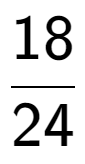 $\frac{18}{24}$